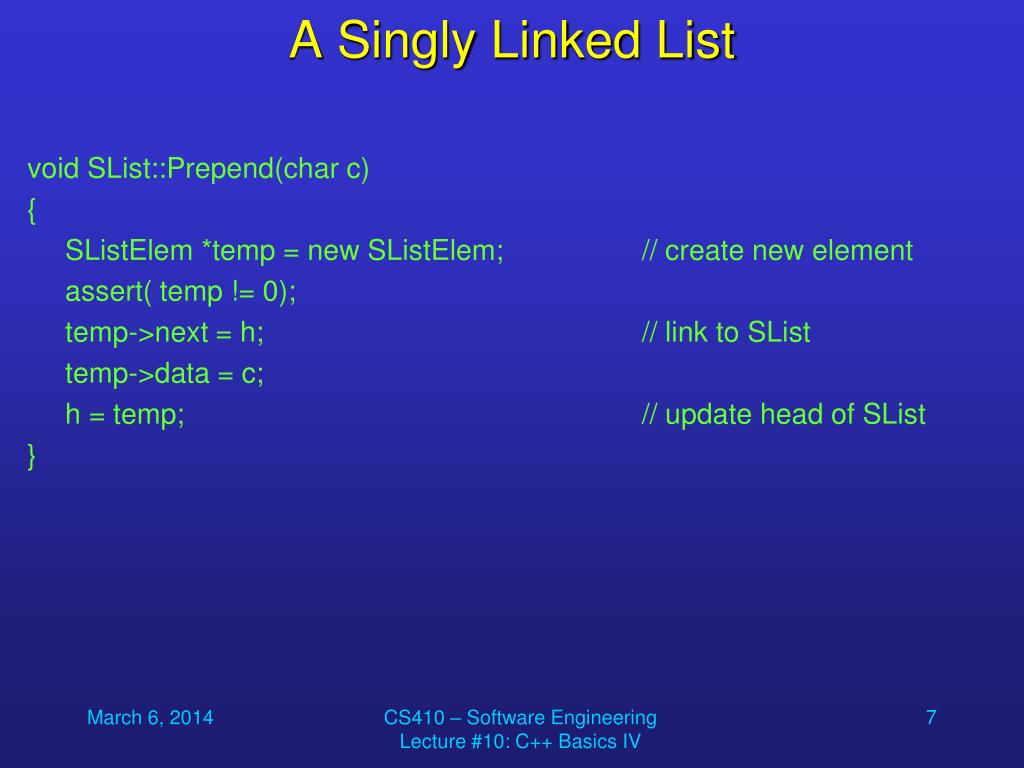 A Singly Linked List

void SList::Prepend(char c)
{
SListElem *temp = new SListElem; // create new element
assert( temp != 0);
temp->next = h; // link to SList
temp->data = c;
h = temp; // update head of SList
}

March 6, 2014

CS410 – Software Engineering
Lecture #10: C++ Basics IV

7